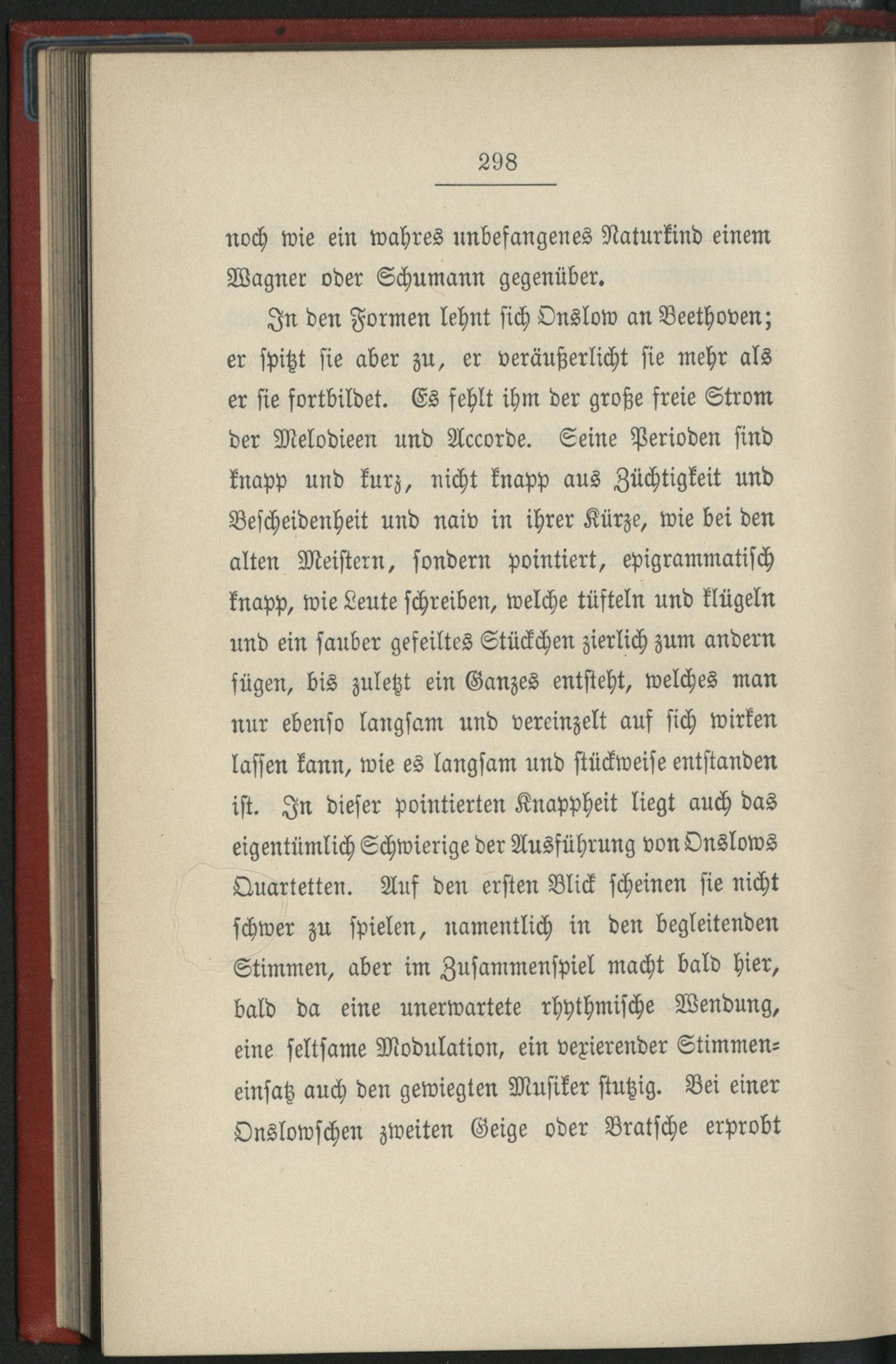 298

noch wie ein wahres unbefangenes Naturkind einem Wagner oder Schumann gegenüber.

In den Formen lehnt sich Onslow an Beethoven; er spitzt sie aber zu, er veräußerlicht sie mehr als er sie fortbildet. Es fehlt ihm der große freie Strom der Melodieen und Accorde. Seine Perioden sind knapp und kurz, nicht knapp aus Züchtigkeit und Bescheidenheit und naiv in ihrer Kürze, wie bei den alten Meistern, sondern pointiert, epigrammatisch knapp, wie Leute schreiben, welche tüfteln und klügeln und ein sauber gefeiltes Stückchen zierlich zum andern fügen, bis zuletzt ein Ganzes entsteht, welches man nur ebenso langsam und vereinzelt auf sich wirken lassen kann, wie es langsam und stückweise entstanden ist. In dieser pointierten Knappheit liegt auch das eigentümlich Schwierige der Ausführung von Onslows Quartetten. Auf den ersten Blick scheinen sie nicht schwer zu spielen, namentlich in den begleitenden Stimmen, aber im Zusammenspiel macht bald hier, bald da eine unerwartete rhythmische Wendung, eine seltsame Modulation, ein vexierender Stimmeneinsatz auch den gewiegten Musiker stutzig. Bei einer Onslowschen zweiten Geige oder Bratsche erprobt